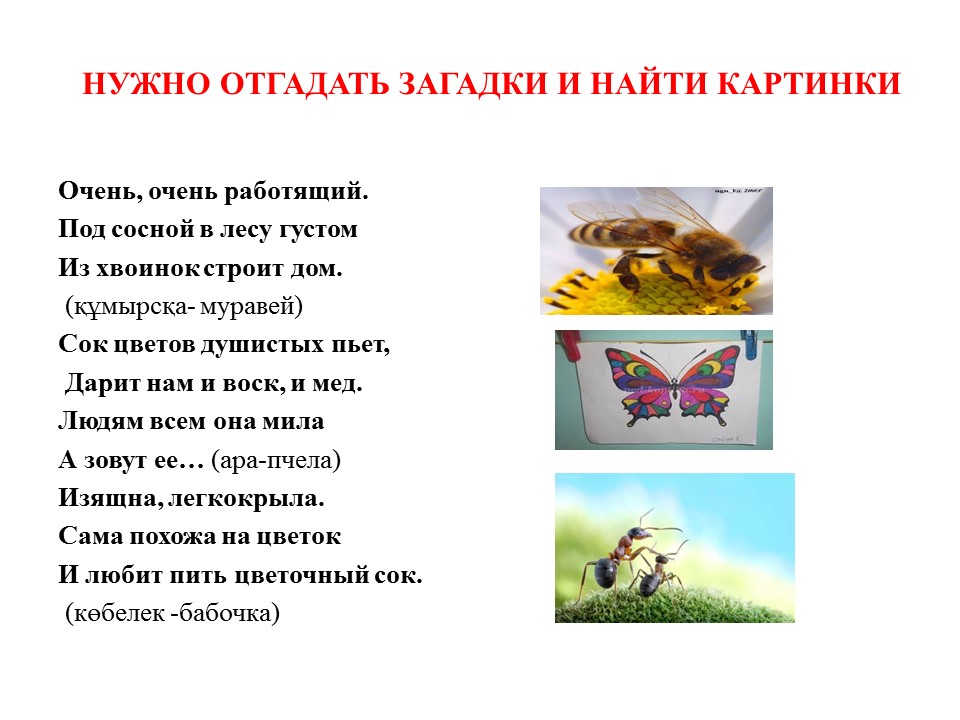 НУЖНО ОТГАДАТЬ ЗАГАДКИ И НАЙТИ КАРТИНКИ

Очень, очень работящий.
Под сосной в лесу густом
Из хвоинок строит дом.
(құмырсқа- муравей)
Сок цветов душистых пьет,
Дарит нам и воск, и мед.
Людям всем она мила
А зовут ее… (ара-пчела)
Изящна, легкокрыла.
Сама похожа на цветок
И любит пить цветочный сок.
(көбелек -бабочка)